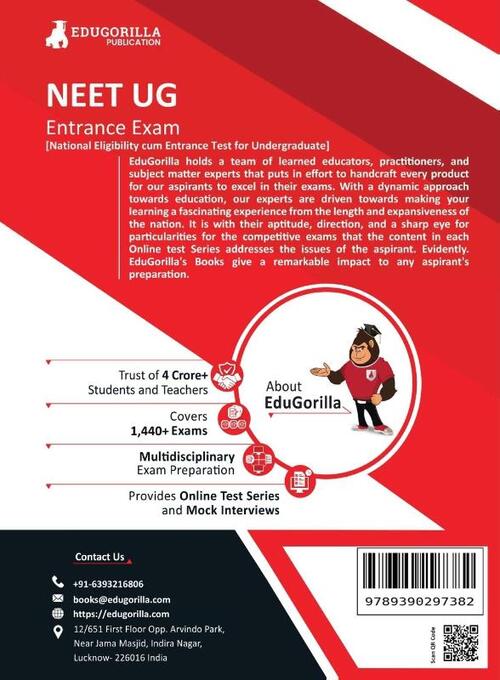 EDUGORILLA
PUBLICATION

NEET UG

Entrance Exam
[National Eligibility cum Entrance Test for Undergraduate]

EduGorilla holds a team of learned educators, practitioners, and subject matter experts that puts in effort to handcraft every product for our aspirants to excel in their exams. With a dynamic approach towards education, our experts are driven towards making your learning a fascinating experience from the length and expansiveness of the nation. It is with their aptitude, direction, and a sharp eye for particularities for the competitive exams that the content in each Online test Series addresses the issues of the aspirant. Evidently. EduGorilla's Books give a remarkable impact to any aspirant's preparation.

Trust of 4 Crore+ Students and Teachers

Covers 1,440+ Exams

Multidisciplinary Exam Preparation

Provides Online Test Series and Mock Interviews

About EduGorilla

Contact Us

+91-6393216806
books@edugorilla.com
https://edugorilla.com
12/651 First Floor Opp. Arvindo Park, Near Jama Masjid, Indira Nagar, Lucknow- 226016 India

9789390297382

Scan QR Code